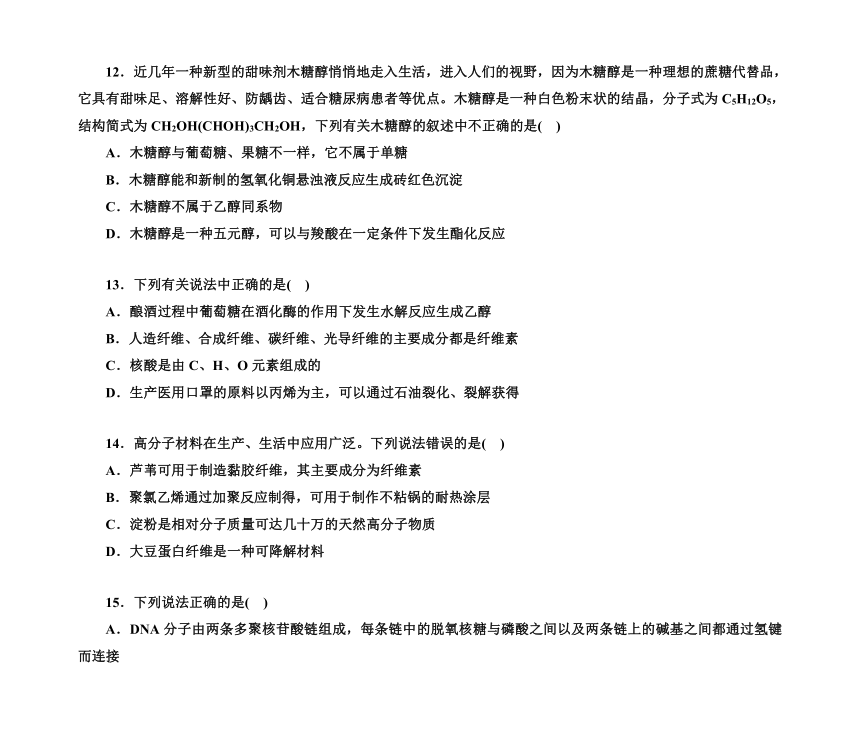 12．近几年一种新型的甜味剂木糖醇悄悄地走入生活，进入人们的视野，因为木糖醇是一种理想的蔗糖代替品，它具有甜味足、溶解性好、防龋齿、适合糖尿病患者等优点。木糖醇是一种白色粉末状的结晶，分子式为 $C_5H_{12}O_5$，结构简式为 $CH_2OH(CHOH)_3CH_2OH$，下列有关木糖醇的叙述中不正确的是(　)

A．木糖醇与葡萄糖、果糖不一样，它不属于单糖

B．木糖醇能和新制的氢氧化铜悬浊液反应生成砖红色沉淀

C．木糖醇不属于乙醇同系物

D．木糖醇是一种五元醇，可以与羧酸在一定条件下发生酯化反应

13．下列有关说法中正确的是(　)

A．酿酒过程中葡萄糖在酒化酶的作用下发生水解反应生成乙醇

B．人造纤维、合成纤维、碳纤维、光导纤维的主要成分都是纤维素

C．核酸是由 C、H、O 元素组成的

D．生产医用口罩的原料以丙烯为主，可以通过石油裂化、裂解获得

14．高分子材料在生产、生活中应用广泛。下列说法错误的是(　)

A．芦苇可用于制造黏胶纤维，其主要成分为纤维素

B．聚氯乙烯通过加聚反应制得，可用于制作不粘锅的耐热涂层

C．淀粉是相对分子质量可达几十万的天然高分子物质

D．大豆蛋白纤维是一种可降解材料

15．下列说法正确的是(　)

A．DNA 分子由两条多聚核苷酸链组成，每条链中的脱氧核糖与磷酸之间以及两条链上的碱基之间都通过氢键而连接